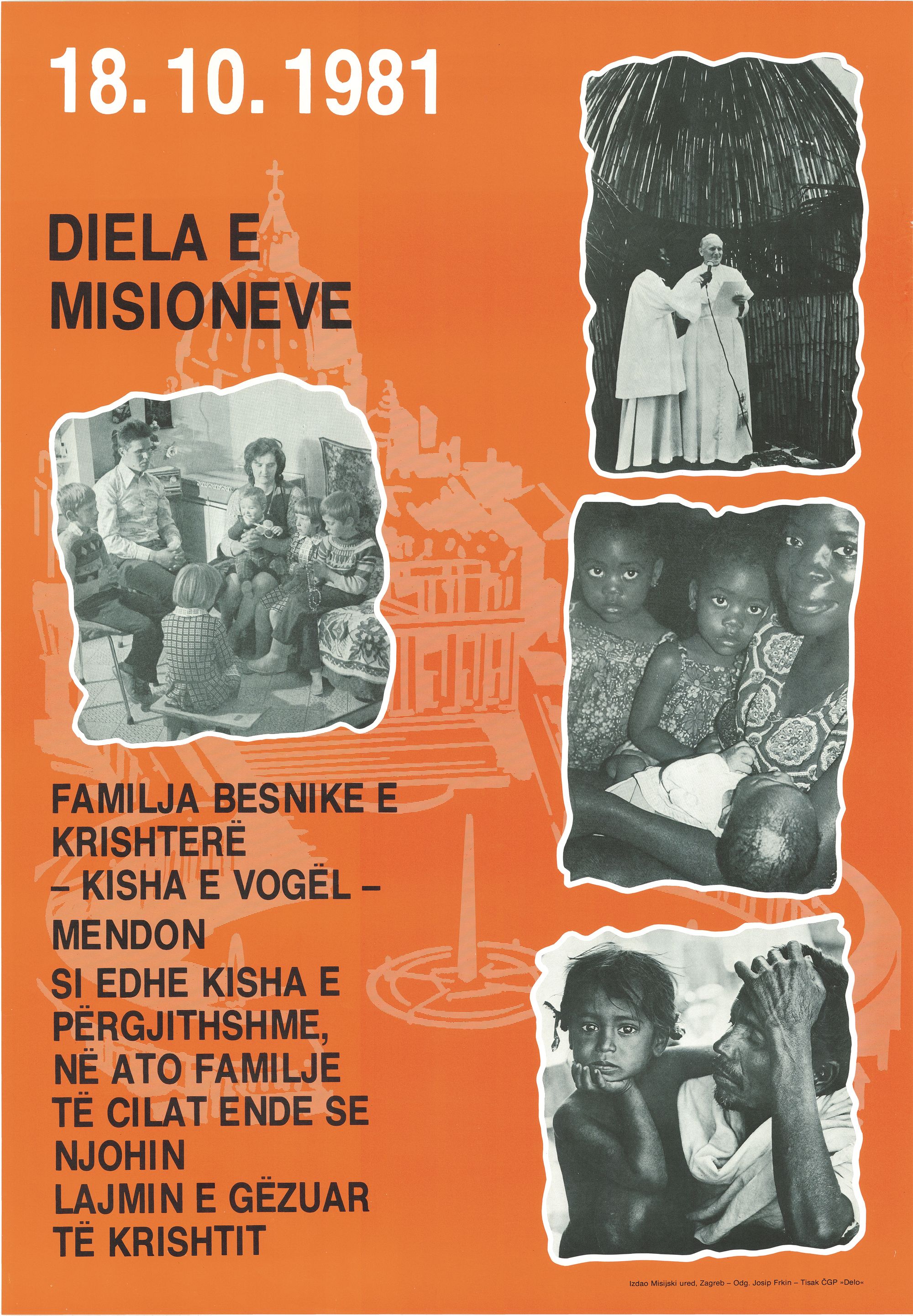 18. 10. 1981

DIELA E MISIONEVE

FAMILJA BESNIKE E KRISHTERË
– KISHA E VOGËL –
MENDON
SI EDHE KISHA E PËRGJITHSHME,
NË ATO FAMILJE
TË CILAT ENDE SE NJOHIN
LAJMIN E GËZUAR
TË KRISHTIT

Izdao Misijski ured, Zagreb – Odg. Josip Frkin – Tisak ČGP »Delo«